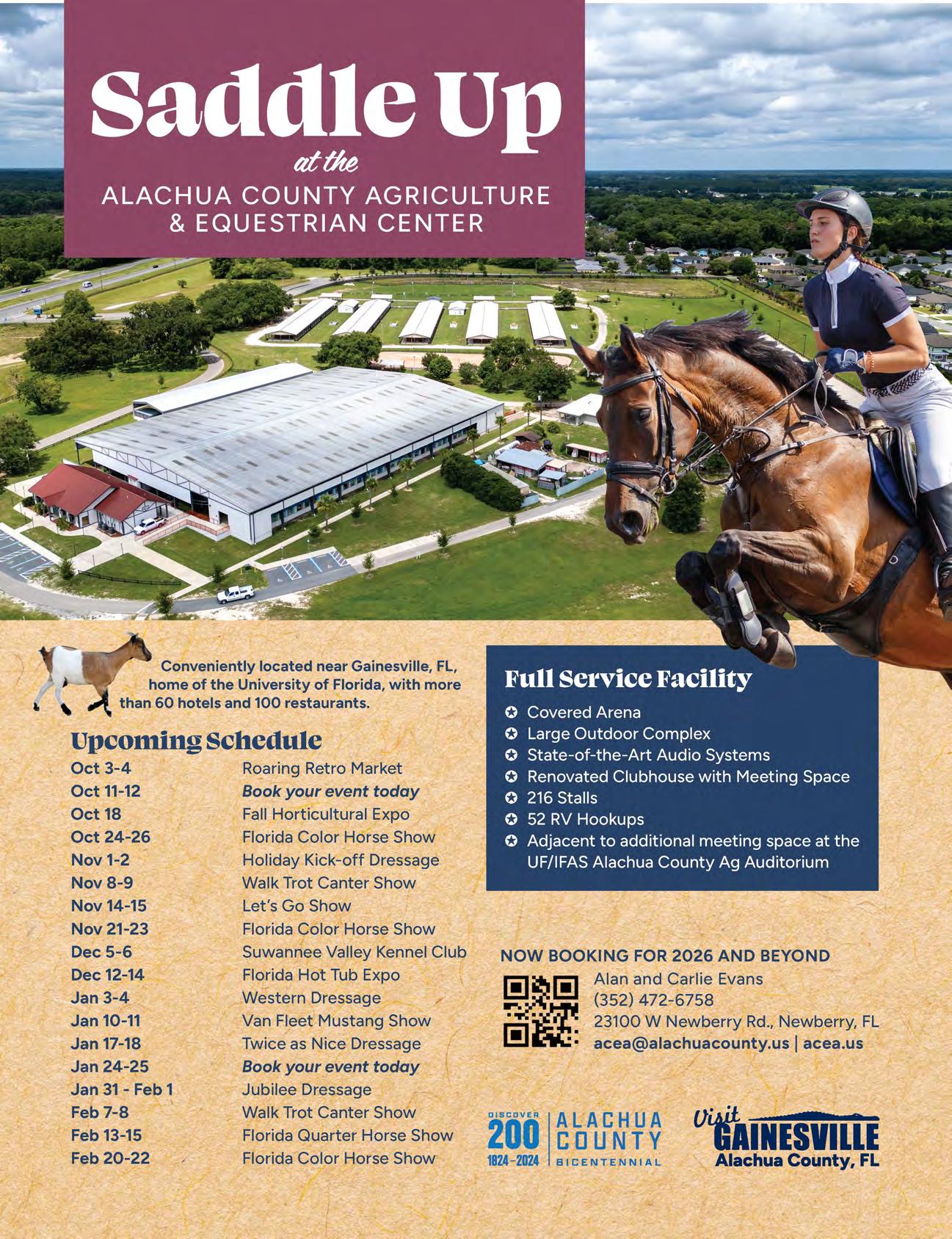 Saddle Up
at the
ALACHUA COUNTY AGRICULTURE & EQUESTRIAN CENTER

Conveniently located near Gainesville, FL, home of the University of Florida, with more than 60 hotels and 100 restaurants.

Upcoming Schedule

| | |
|---|---|
| Oct 3-4 | Roaring Retro Market |
| Oct 11-12 | Book your event today |
| Oct 18 | Fall Horticultural Expo |
| Oct 24-26 | Florida Color Horse Show |
| Nov 1-2 | Holiday Kick-off Dressage |
| Nov 8-9 | Walk Trot Canter Show |
| Nov 14-15 | Let's Go Show |
| Nov 21-23 | Florida Color Horse Show |
| Dec 5-6 | Suwannee Valley Kennel Club |
| Dec 12-14 | Florida Hot Tub Expo |
| Jan 3-4 | Western Dressage |
| Jan 10-11 | Van Fleet Mustang Show |
| Jan 17-18 | Twice as Nice Dressage |
| Jan 24-25 | Book your event today |
| Jan 31 - Feb 1 | Jubilee Dressage |
| Feb 7-8 | Walk Trot Canter Show |
| Feb 13-15 | Florida Quarter Horse Show |
| Feb 20-22 | Florida Color Horse Show |

Full Service Facility
Covered Arena
Large Outdoor Complex
State-of-the-Art Audio Systems
Renovated Clubhouse with Meeting Space
216 Stalls
52 RV Hookups
Adjacent to additional meeting space at the UF/IFAS Alachua County Ag Auditorium

NOW BOOKING FOR 2026 AND BEYOND
Alan and Carlie Evans
(352) 472-6758
23100 W Newberry Rd., Newberry, FL
acea@alachuacounty.us | acea.us

DISCOVER 200 1824-2024 ALACHUA COUNTY BICENTENNIAL

Visit GAINESVILLE Alachua County, FL